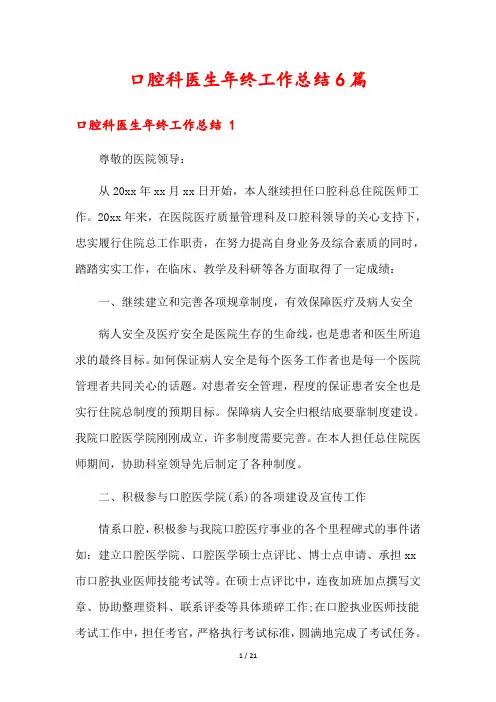 口腔科医生年终工作总结6篇

口腔科医生年终工作总结 1

尊敬的医院领导：

从20xx年xx月xx日开始，本人继续担任口腔科总住院医师工作。20xx年来，在医院医疗质量管理科及口腔科领导的关心支持下，忠实履行住院总工作职责，在努力提高自身业务及综合素质的同时，踏踏实实工作，在临床、教学及科研等各方面取得了一定成绩：

一、继续建立和完善各项规章制度，有效保障医疗及病人安全

病人安全及医疗安全是医院生存的生命线，也是患者和医生所追求的最终目标。如何保证病人安全是每个医务工作者也是每一个医院管理者共同关心的话题。对患者安全管理，程度的保证患者安全也是实行住院总制度的预期目标。保障病人安全归根结底要靠制度建设。我院口腔医学院刚刚成立，许多制度需要完善。在本人担任总住院医师期间，协助科室领导先后制定了各种制度。

二、积极参与口腔医学院(系)的各项建设及宣传工作

情系口腔，积极参与我院口腔医疗事业的各个里程碑式的事件诸如：建立口腔医学院、口腔医学硕士点评比、博士点申请、承担xx市口腔执业医师技能考试等。在硕士点评比中，连夜加班加点撰写文章、协助整理资料、联系评委等具体琐碎工作;在口腔执业医师技能考试工作中，担任考官，严格执行考试标准，圆满地完成了考试任务。

1 / 21